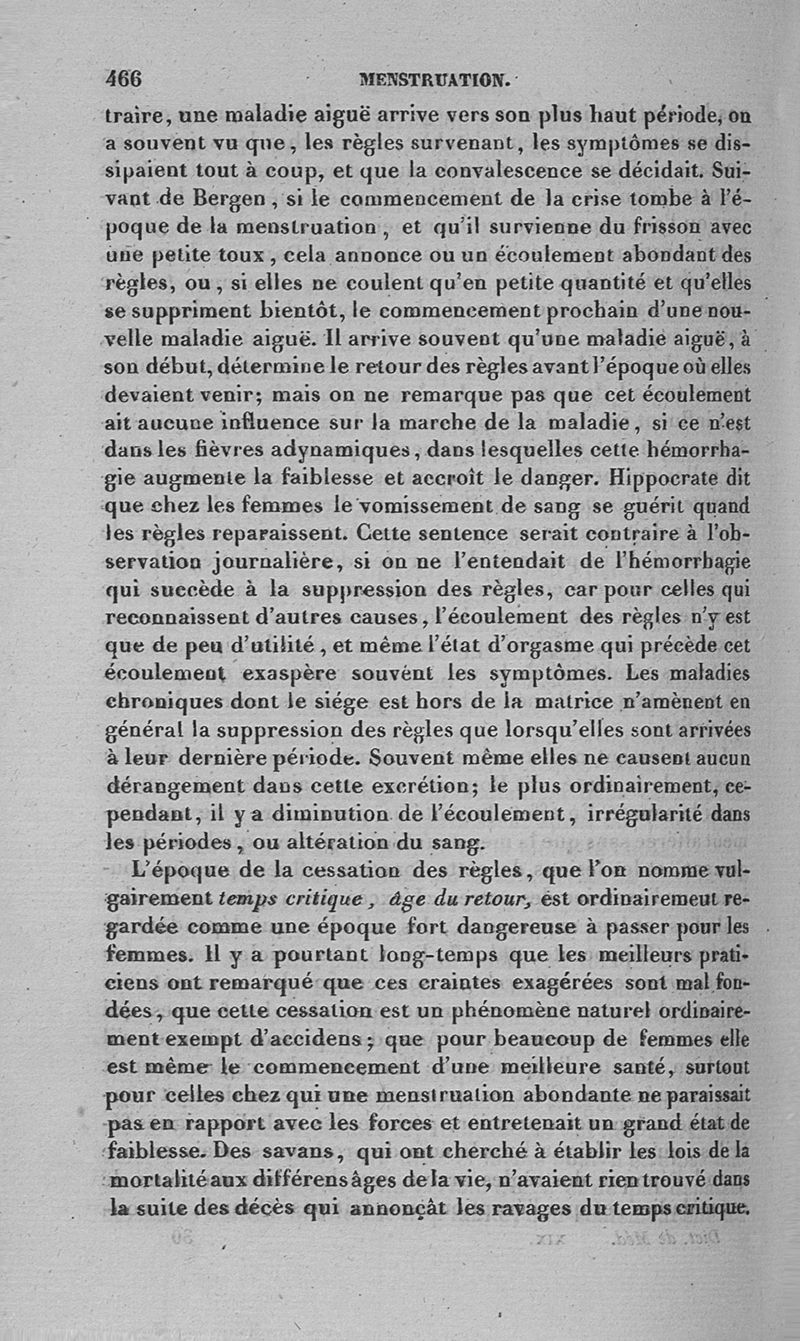 466 MENSTRUATION.

traire, une maladie aiguë arrive vers son plus haut période, on a souvent vu que, les règles survenant, les symptômes se dissipaient tout à coup, et que la convalescence se décidait. Suivant de Bergen, si le commencement de la crise tombe à l'époque de la menstruation, et qu'il survienne du frisson avec une petite toux, cela annonce ou un écoulement abondant des règles, ou, si elles ne coulent qu'en petite quantité et qu'elles se suppriment bientôt, le commencement prochain d'une nouvelle maladie aiguë. Il arrive souvent qu'une maladie aiguë, à son début, détermine le retour des règles avant l'époque où elles devaient venir; mais on ne remarque pas que cet écoulement ait aucune influence sur la marche de la maladie, si ce n'est dans les fièvres adynamiques, dans lesquelles cette hémorrhagie augmente la faiblesse et accroît le danger. Hippocrate dit que chez les femmes le vomissement de sang se guérit quand les règles reparaissent. Cette sentence serait contraire à l'observation journalière, si on ne l'entendait de l'hémorrhagie qui succède à la suppression des règles, car pour celles qui reconnaissent d'autres causes, l'écoulement des règles n'y est que de peu d'utilité, et même l'état d'orgasme qui précède cet écoulement exaspère souvent les symptômes. Les maladies chroniques dont le siége est hors de la matrice n'amènent en général la suppression des règles que lorsqu'elles sont arrivées à leur dernière période. Souvent même elles ne causent aucun dérangement dans cette excrétion; le plus ordinairement, cependant, il y a diminution de l'écoulement, irrégularité dans les périodes, ou altération du sang.

L'époque de la cessation des règles, que l'on nomme vulgairement temps critique, âge du retour, est ordinairement regardée comme une époque fort dangereuse à passer pour les femmes. Il y a pourtant long-temps que les meilleurs praticiens ont remarqué que ces craintes exagérées sont mal fondées, que cette cessation est un phénomène naturel ordinairement exempt d'accidens; que pour beaucoup de femmes elle est même le commencement d'une meilleure santé, surtout pour celles chez qui une menstruation abondante ne paraissait pas en rapport avec les forces et entretenait un grand état de faiblesse. Des savans, qui ont cherché à établir les lois de la mortalité aux différens âges de la vie, n'avaient rien trouvé dans la suite des décès qui annonçât les ravages du temps critique.